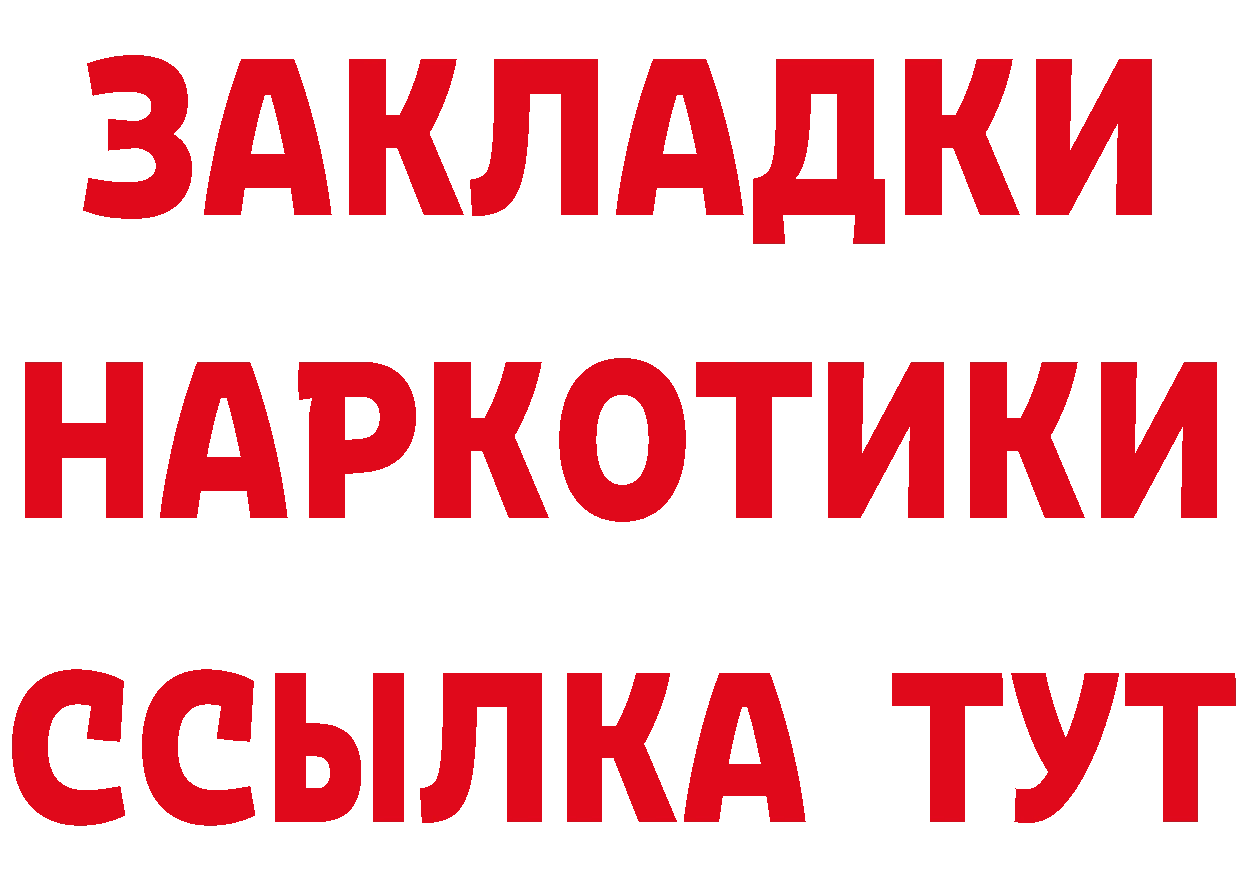 ЗАКЛАДКИ
НАРКОТИКИ
ССЫЛКА ТУТ